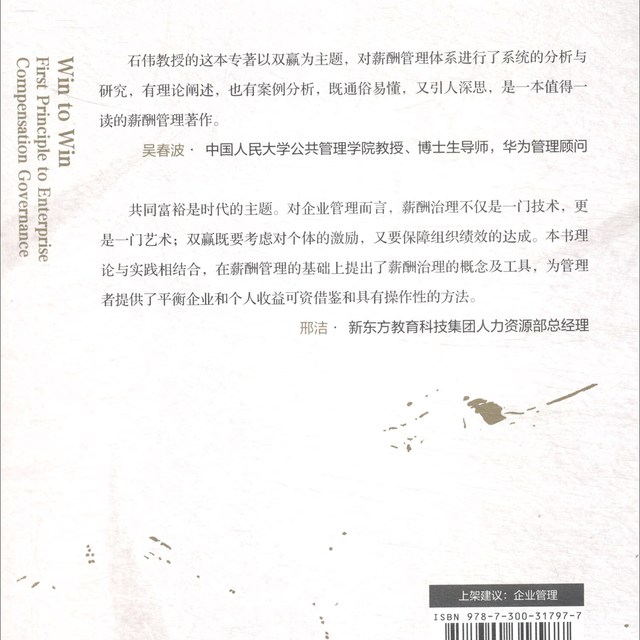 Win to Win
First Principle to Enterprise Compensation Governance

石伟教授的这本专著以双赢为主题，对薪酬管理体系进行了系统的分析与研究，有理论阐述，也有案例分析，既通俗易懂，又引人深思，是一本值得一读的薪酬管理著作。

吴春波 · 中国人民大学公共管理学院教授、博士生导师，华为管理顾问

共同富裕是时代的主题。对企业管理而言，薪酬治理不仅是一门技术，更是一门艺术；双赢既要考虑对个体的激励，又要保障组织绩效的达成。本书理论与实践相结合，在薪酬管理的基础上提出了薪酬治理的概念及工具，为管理者提供了平衡企业和个人收益可资借鉴和具有操作性的方法。

邢洁 · 新东方教育科技集团人力资源部总经理

上架建议：企业管理

ISBN 978-7-300-31797-7